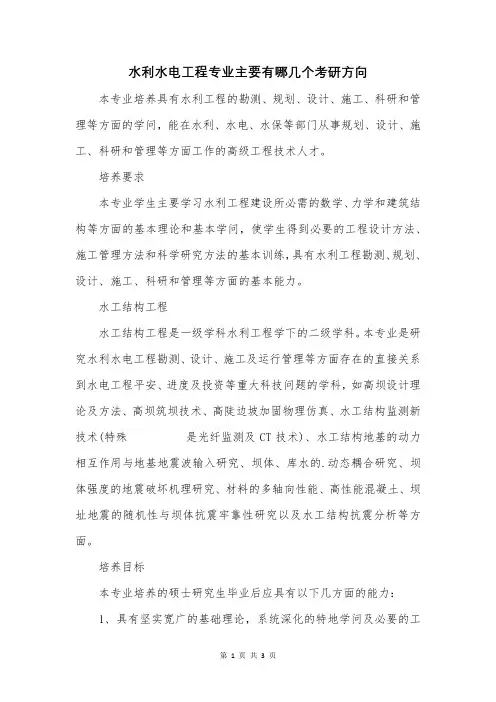 水利水电工程专业主要有哪几个考研方向

本专业培养具有水利工程的勘测、规划、设计、施工、科研和管理等方面的学问，能在水利、水电、水保等部门从事规划、设计、施工、科研和管理等方面工作的高级工程技术人才。

培养要求

本专业学生主要学习水利工程建设所必需的数学、力学和建筑结构等方面的基本理论和基本学问，使学生得到必要的工程设计方法、施工管理方法和科学研究方法的基本训练，具有水利工程勘测、规划、设计、施工、科研和管理等方面的基本能力。

水工结构工程

水工结构工程是一级学科水利工程学下的二级学科。本专业是研究水利水电工程勘测、设计、施工及运行管理等方面存在的直接关系到水电工程平安、进度及投资等重大科技问题的学科，如高坝设计理论及方法、高坝筑坝技术、高陡边坡加固物理仿真、水工结构监测新技术(特殊 是光纤监测及 CT 技术)、水工结构地基的动力相互作用与地基地震波输入研究、坝体、库水的.动态耦合研究、坝体强度的地震破坏机理研究、材料的多轴向性能、高性能混凝土、坝址地震的随机性与坝体抗震牢靠性研究以及水工结构抗震分析等方面。

培养目标

本专业培养的硕士研究生毕业后应具有以下几方面的能力：

1、具有坚实宽广的基础理论，系统深化的特地学问及必要的工

第 1 页 共 3 页